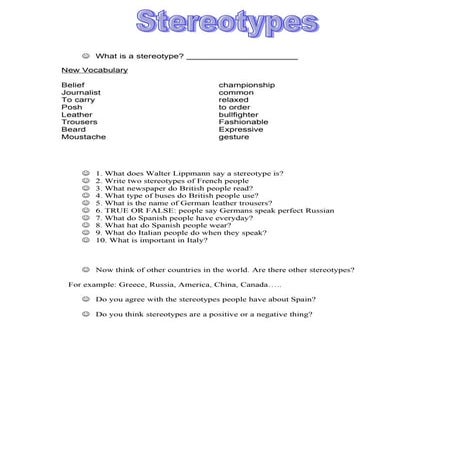 Stereotypes

What is a stereotype? ______________________

New Vocabulary

Belief
Journalist
To carry
Posh
Leather
Trousers
Beard
Moustache

championship
common
relaxed
to order
bullfighter
Fashionable
Expressive
gesture

1. What does Walter Lippmann say a stereotype is?
2. Write two stereotypes of French people
3. What newspaper do British people read?
4. What type of buses do British people use?
5. What is the name of German leather trousers?
6. TRUE OR FALSE: people say Germans speak perfect Russian
7. What do Spanish people have everyday?
8. What hat do Spanish people wear?
9. What do Italian people do when they speak?
10. What is important in Italy?

Now think of other countries in the world. Are there other stereotypes?

For example: Greece, Russia, America, China, Canada…..

Do you agree with the stereotypes people have about Spain?

Do you think stereotypes are a positive or a negative thing?